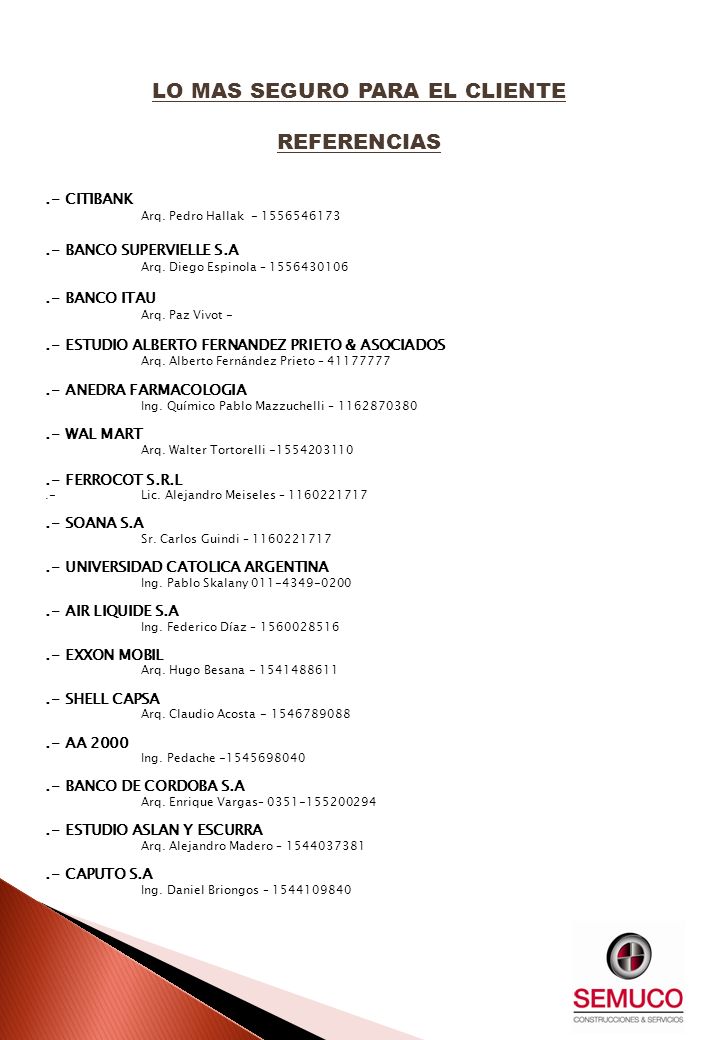 LO MAS SEGURO PARA EL CLIENTE

REFERENCIAS

.- CITIBANK
Arq. Pedro Hallak - 1556546173

.- BANCO SUPERVIELLE S.A
Arq. Diego Espinola – 1556430106

.- BANCO ITAU
Arq. Paz Vivot -

.- ESTUDIO ALBERTO FERNANDEZ PRIETO & ASOCIADOS
Arq. Alberto Fernández Prieto – 41177777

.- ANEDRA FARMACOLOGIA
Ing. Químico Pablo Mazzuchelli – 1162870380

.- WAL MART
Arq. Walter Tortorelli -1554203110

.- FERROCOT S.R.L
.- Lic. Alejandro Meiseles – 1160221717

.- SOANA S.A
Sr. Carlos Guindi – 1160221717

.- UNIVERSIDAD CATOLICA ARGENTINA
Ing. Pablo Skalany 011-4349-0200

.- AIR LIQUIDE S.A
Ing. Federico Díaz – 1560028516

.- EXXON MOBIL
Arq. Hugo Besana - 1541488611

.- SHELL CAPSA
Arq. Claudio Acosta - 1546789088

.- AA 2000
Ing. Pedache -1545698040

.- BANCO DE CORDOBA S.A
Arq. Enrique Vargas- 0351-155200294

.- ESTUDIO ASLAN Y ESCURRA
Arq. Alejandro Madero – 1544037381

.- CAPUTO S.A
Ing. Daniel Briongos – 1544109840

SEMUCO
CONSTRUCCIONES & SERVICIOS